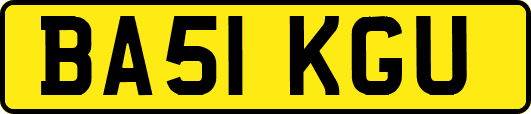 BA51 KGU